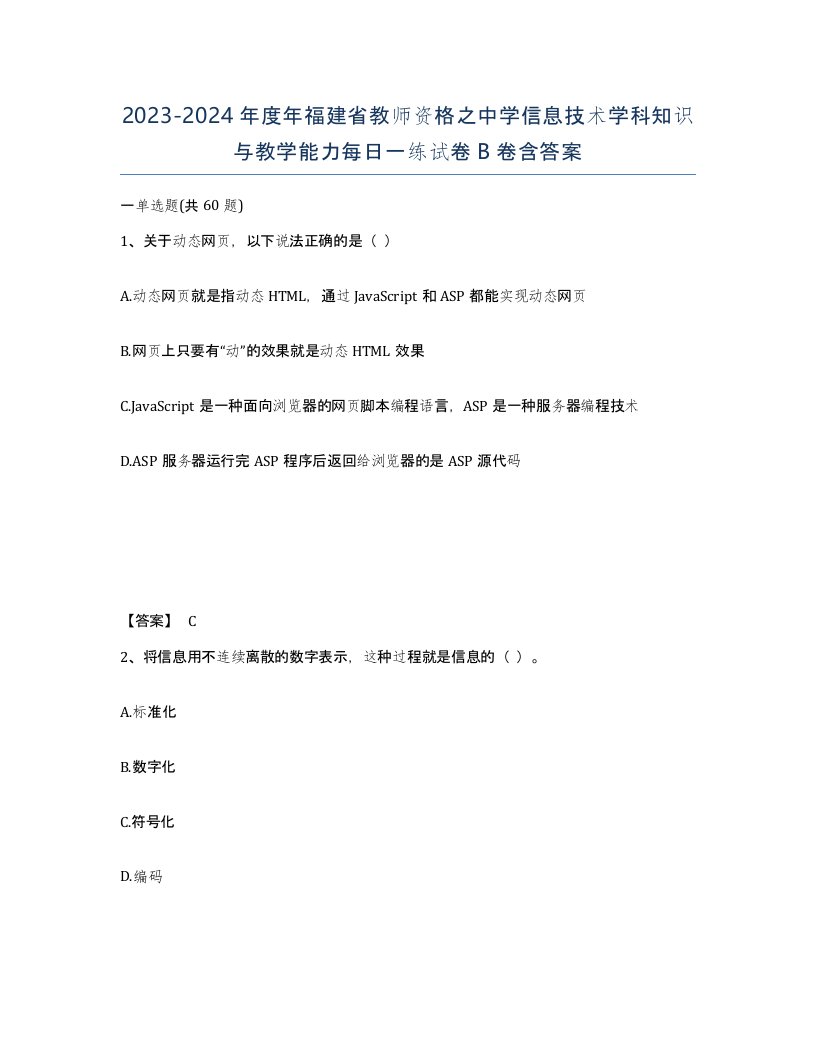 2023-2024年度年福建省教师资格之中学信息技术学科知识与教学能力每日一练试卷B卷含答案

一单选题(共60题)

1、关于动态网页，以下说法正确的是（ ）

A.动态网页就是指动态HTML，通过JavaScript和ASP都能实现动态网页

B.网页上只要有“动”的效果就是动态HTML效果

C.JavaScript是一种面向浏览器的网页脚本编程语言，ASP是一种服务器编程技术

D.ASP服务器运行完ASP程序后返回给浏览器的是ASP源代码

【答案】 C

2、将信息用不连续离散的数字表示，这种过程就是信息的（ ）。

A.标准化

B.数字化

C.符号化

D.编码